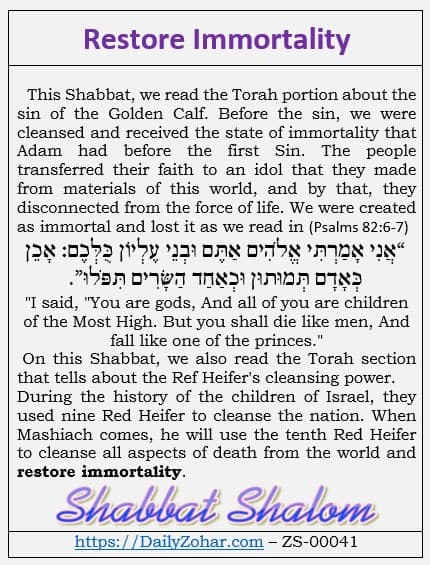 Restore Immortality

This Shabbat, we read the Torah portion about the sin of the Golden Calf. Before the sin, we were cleansed and received the state of immortality that Adam had before the first Sin. The people transferred their faith to an idol that they made from materials of this world, and by that, they disconnected from the force of life. We were created as immortal and lost it as we read in (Psalms 82:6-7)
“אֲנִי אָמַרְתִּי אֱלֹהִים אַתֶּם וּבְנֵי עֶלְיוֹן כֻּלְּכֶם: אָכֵן כְּאָדָם תְּמוּתוּן וּכְאַחַד הַשָּׂרִים תִּפֹּלוּ”.
"I said, "You are gods, And all of you are children of the Most High. But you shall die like men, And fall like one of the princes."
On this Shabbat, we also read the Torah section that tells about the Ref Heifer's cleansing power.
During the history of the children of Israel, they used nine Red Heifer to cleanse the nation. When Mashiach comes, he will use the tenth Red Heifer to cleanse all aspects of death from the world and restore immortality.

Shabbat Shalom

https://DailyZohar.com – ZS-00041